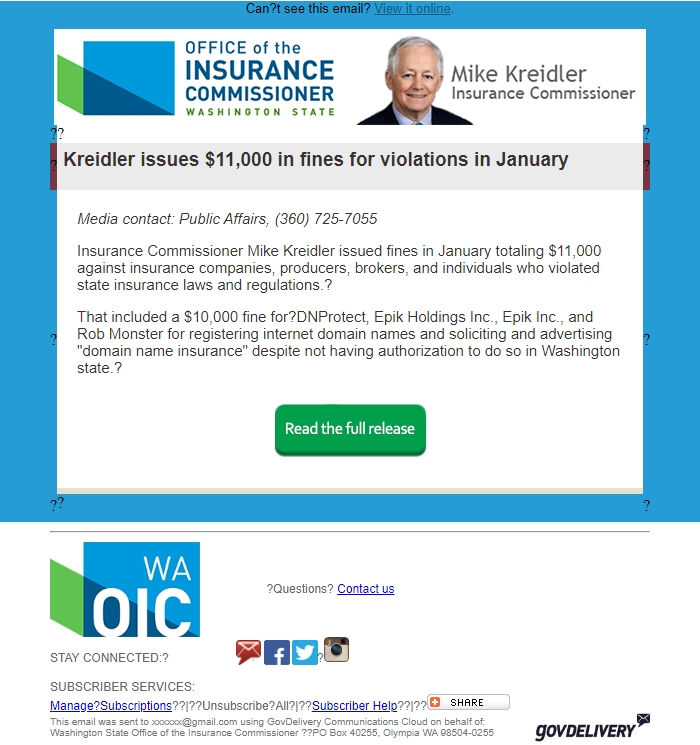 Can?t see this email? View it online.

OFFICE of the INSURANCE COMMISSIONER WASHINGTON STATE

Mike Kreidler
Insurance Commissioner

??

?

Kreidler issues $11,000 in fines for violations in January

Media contact: Public Affairs, (360) 725-7055

Insurance Commissioner Mike Kreidler issued fines in January totaling $11,000 against insurance companies, producers, brokers, and individuals who violated state insurance laws and regulations.?

That included a $10,000 fine for?DNProtect, Epik Holdings Inc., Epik Inc., and Rob Monster for registering internet domain names and soliciting and advertising "domain name insurance" despite not having authorization to do so in Washington state.?

?

?

Read the full release

??

?

WA OIC

?Questions? Contact us

STAY CONNECTED:?

?

SUBSCRIBER SERVICES:

Manage?Subscriptions??|??Unsubscribe?All?|??Subscriber Help??|?? SHARE

This email was sent to xxxxxx@gmail.com using GovDelivery Communications Cloud on behalf of: Washington State Office of the Insurance Commissioner ??PO Box 40255, Olympia WA 98504-0255

GOVDELIVERY